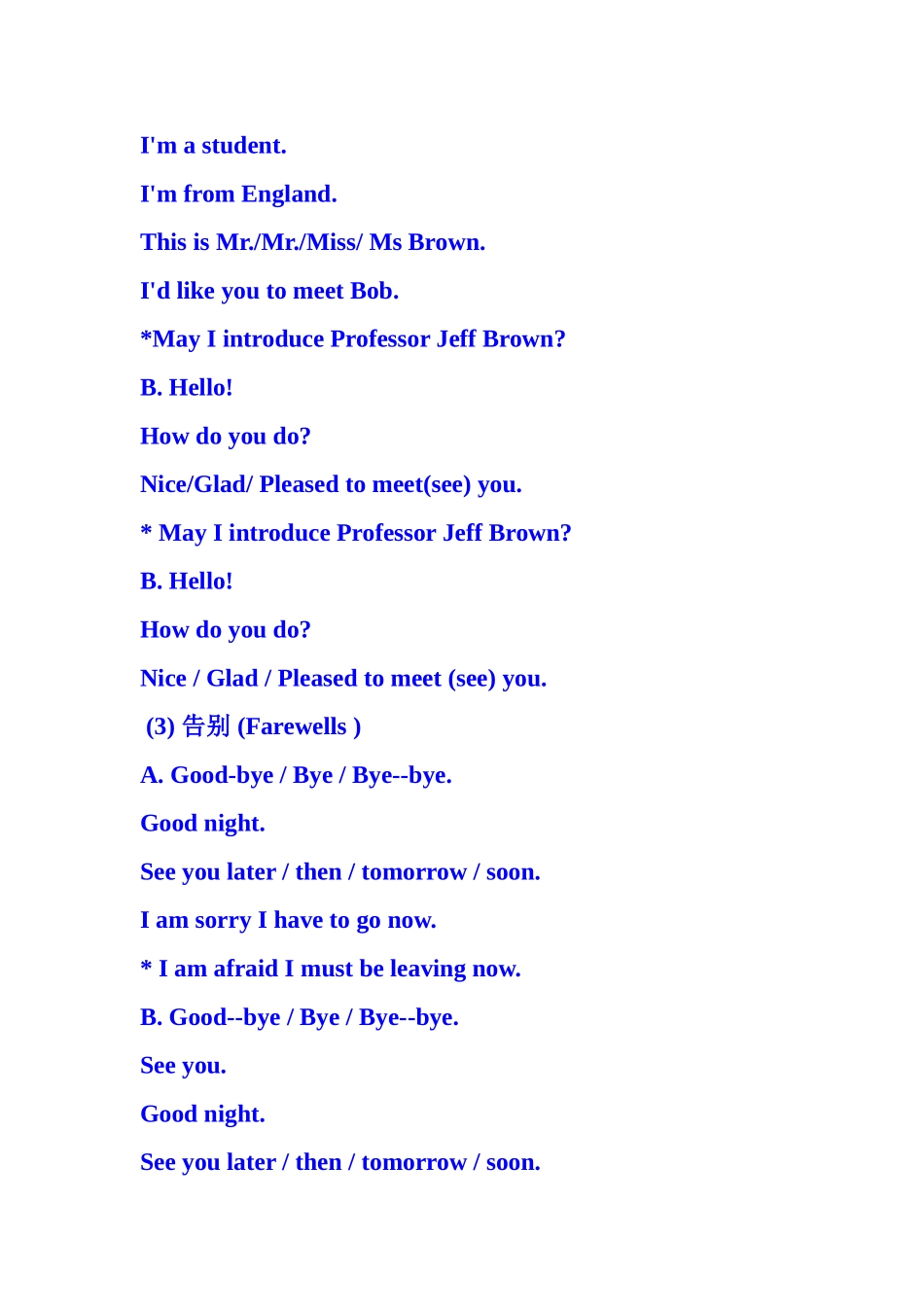 I'm a student.

I'm from England.

This is Mr./Mr./Miss/ Ms Brown.

I'd like you to meet Bob.

*May I introduce Professor Jeff Brown?

B. Hello!

How do you do?

Nice/Glad/ Pleased to meet(see) you.

* May I introduce Professor Jeff Brown?

B. Hello!

How do you do?

Nice / Glad / Pleased to meet (see) you.

(3) 告别 (Farewells )

A. Good-bye / Bye / Bye--bye.

Good night.

See you later / then / tomorrow / soon.

I am sorry I have to go now.

* I am afraid I must be leaving now.

B. Good--bye / Bye / Bye--bye.

See you.

Good night.

See you later / then / tomorrow / soon.